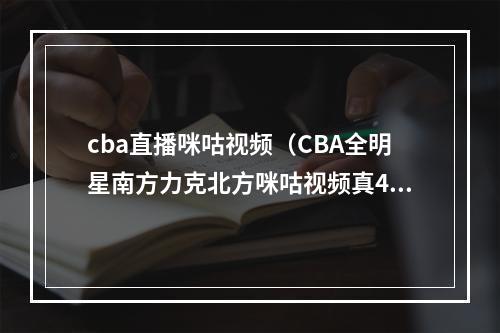 cba直播咪咕视频（CBA全明星南方力克北方咪咕视频真4...